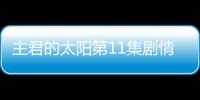 主君的太阳第11集剧情